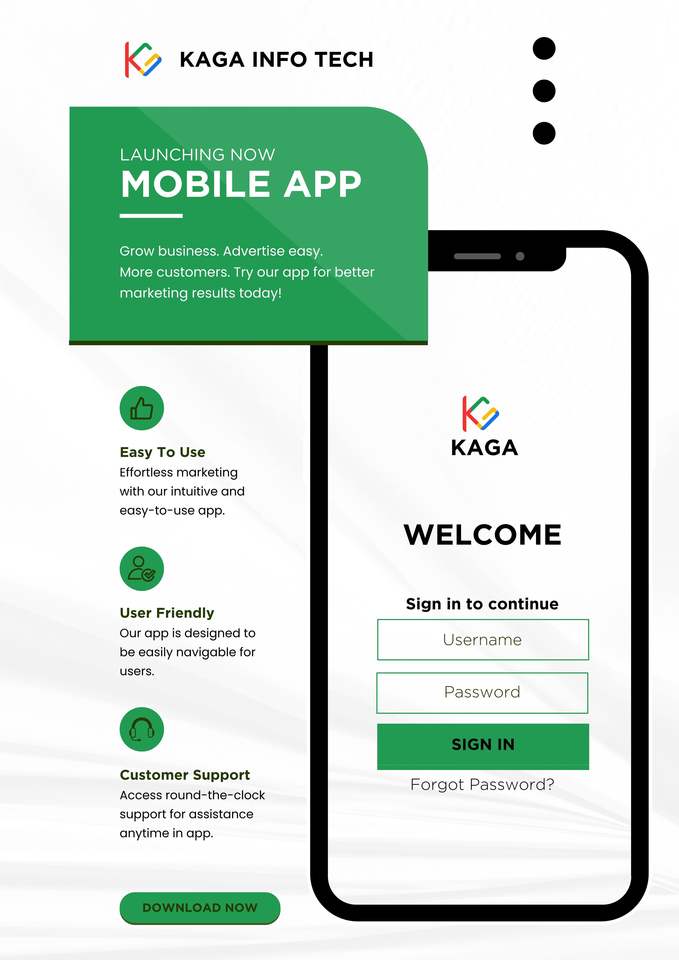 KAGA INFO TECH

LAUNCHING NOW
MOBILE APP

Grow business. Advertise easy. More customers. Try our app for better marketing results today!

Easy To Use
Effortless marketing with our intuitive and easy-to-use app.

User Friendly
Our app is designed to be easily navigable for users.

Customer Support
Access round-the-clock support for assistance anytime in app.

DOWNLOAD NOW

KAGA

WELCOME

Sign in to continue

Username

Password

SIGN IN

Forgot Password?